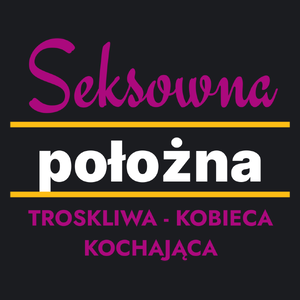 Seksowna

położna

TROSKLIWA - KOBIECA
KOCHAJĄCA